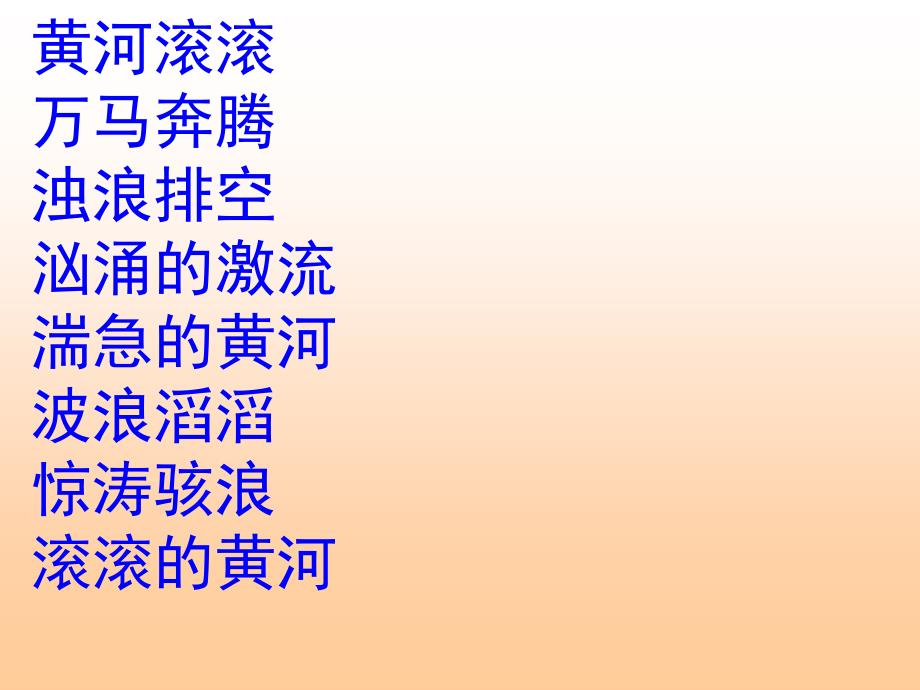 黄河滚滚
万马奔腾
浊浪排空
汹涌的激流
湍急的黄河
波浪滔滔
惊涛骇浪
滚滚的黄河